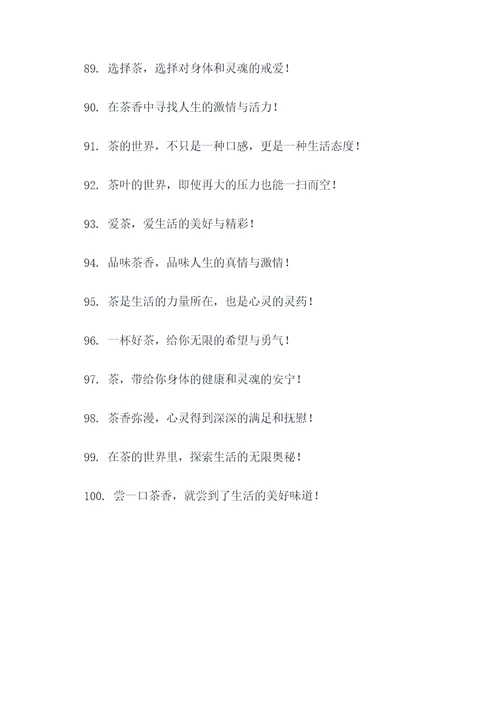 89. 选择茶，选择对身体和灵魂的戒爱！

90. 在茶香中寻找人生的激情与活力！

91. 茶的世界，不只是一种口感，更是一种生活态度！

92. 茶叶的世界，即使再大的压力也能一扫而空！

93. 爱茶，爱生活的美好与精彩！

94. 品味茶香，品味人生的真情与激情！

95. 茶是生活的力量所在，也是心灵的灵药！

96. 一杯好茶，给你无限的希望与勇气！

97. 茶，带给你身体的健康和灵魂的安宁！

98. 茶香弥漫，心灵得到深深的满足和抚慰！

99. 在茶的世界里，探索生活的无限奥秘！

100. 尝一口茶香，就尝到了生活的美好味道！